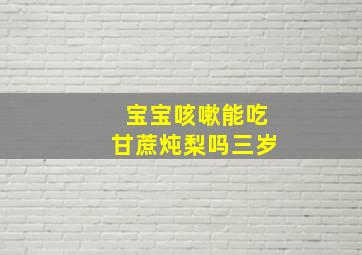 宝宝咳嗽能吃
甘蔗炖梨吗三岁